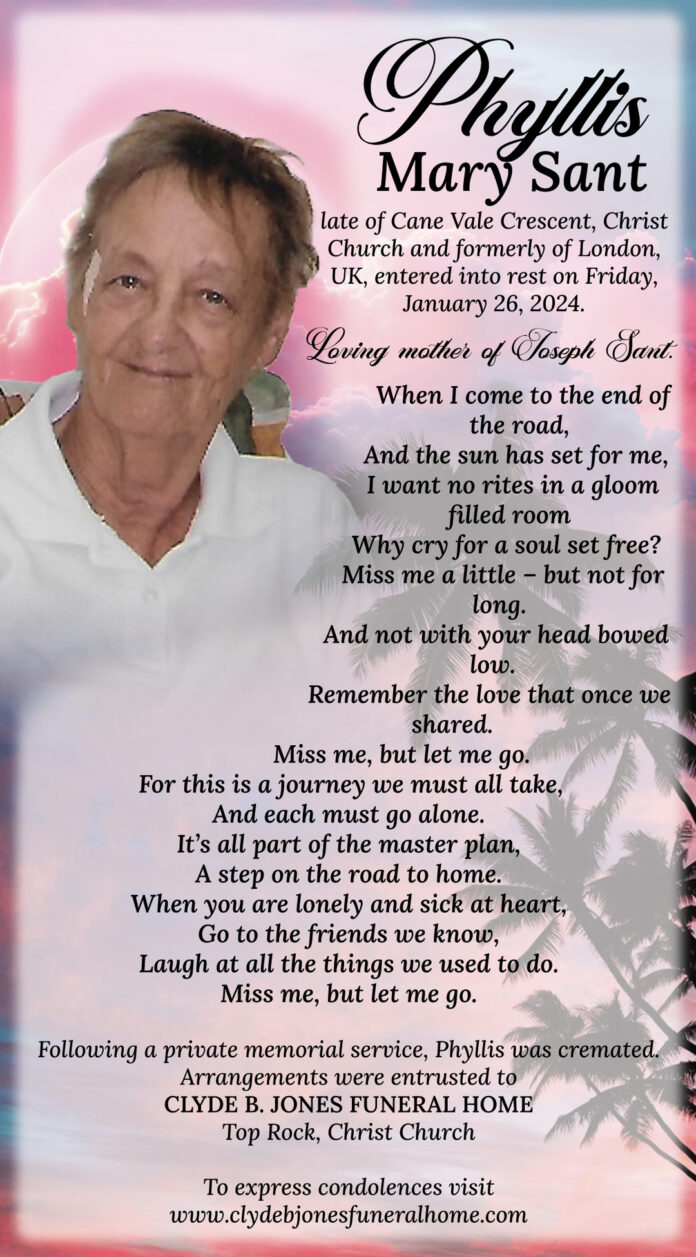 Phyllis
Mary Sant

late of Cane Vale Crescent, Christ Church and formerly of London, UK, entered into rest on Friday, January 26, 2024.

Loving mother of Joseph Sant.

When I come to the end of the road,
And the sun has set for me,
I want no rites in a gloom filled room
Why cry for a soul set free?
Miss me a little – but not for long.
And not with your head bowed low.
Remember the love that once we shared.
Miss me, but let me go.
For this is a journey we must all take,
And each must go alone.
It's all part of the master plan,
A step on the road to home.
When you are lonely and sick at heart,
Go to the friends we know,
Laugh at all the things we used to do.
Miss me, but let me go.

Following a private memorial service, Phyllis was cremated.
Arrangements were entrusted to
CLYDE B. JONES FUNERAL HOME
Top Rock, Christ Church

To express condolences visit
www.clydebjonesfuneralhome.com